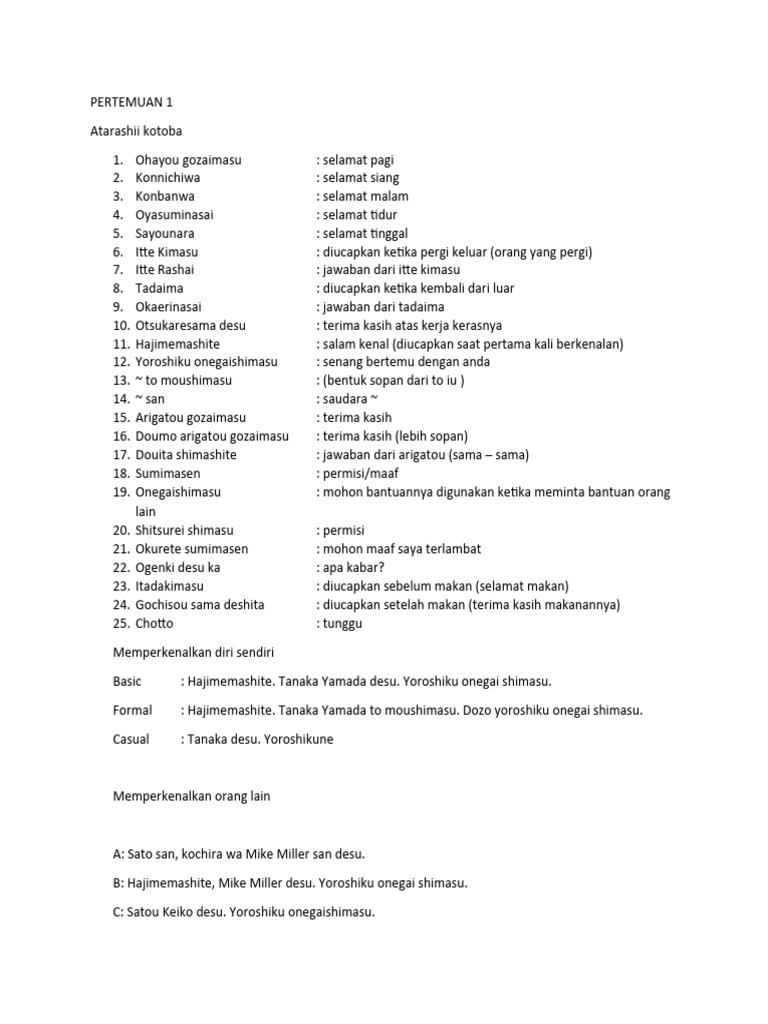 PERTEMUAN 1

Atarashii kotoba

1. Ohayou gozaimasu : selamat pagi
2. Konnichiwa : selamat siang
3. Konbanwa : selamat malam
4. Oyasuminasai : selamat tidur
5. Sayounara : selamat tinggal
6. Itte Kimasu : diucapkan ketika pergi keluar (orang yang pergi)
7. Itte Rashai : jawaban dari itte kimasu
8. Tadaima : diucapkan ketika kembali dari luar
9. Okaerinasai : jawaban dari tadaima
10. Otsukaresama desu : terima kasih atas kerja kerasnya
11. Hajimemashite : salam kenal (diucapkan saat pertama kali berkenalan)
12. Yoroshiku onegaishimasu : senang bertemu dengan anda
13. ~ to moushimasu : (bentuk sopan dari to iu )
14. ~ san : saudara ~
15. Arigatou gozaimasu : terima kasih
16. Doumo arigatou gozaimasu : terima kasih (lebih sopan)
17. Douita shimashite : jawaban dari arigatou (sama – sama)
18. Sumimasen : permisi/maaf
19. Onegaishimasu : mohon bantuannya digunakan ketika meminta bantuan orang lain
20. Shitsurei shimasu : permisi
21. Okurete sumimasen : mohon maaf saya terlambat
22. Ogenki desu ka : apa kabar?
23. Itadakimasu : diucapkan sebelum makan (selamat makan)
24. Gochisou sama deshita : diucapkan setelah makan (terima kasih makanannya)
25. Chotto : tunggu

Memperkenalkan diri sendiri

Basic : Hajimemashite. Tanaka Yamada desu. Yoroshiku onegai shimasu.

Formal : Hajimemashite. Tanaka Yamada to moushimasu. Dozo yoroshiku onegai shimasu.

Casual : Tanaka desu. Yoroshikune

Memperkenalkan orang lain

A: Sato san, kochira wa Mike Miller san desu.

B: Hajimemashite, Mike Miller desu. Yoroshiku onegai shimasu.

C: Satou Keiko desu. Yoroshiku onegaishimasu.